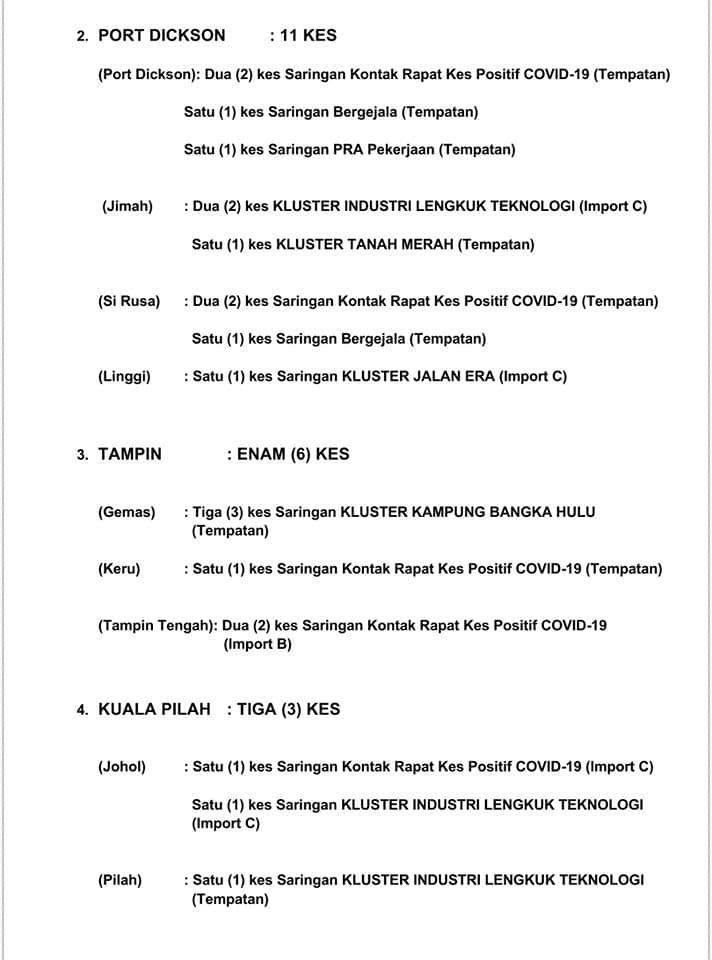 2. PORT DICKSON : 11 KES

(Port Dickson): Dua (2) kes Saringan Kontak Rapat Kes Positif COVID-19 (Tempatan)

Satu (1) kes Saringan Bergejala (Tempatan)

Satu (1) kes Saringan PRA Pekerjaan (Tempatan)

(Jimah) : Dua (2) kes KLUSTER INDUSTRI LENGKUK TEKNOLOGI (Import C)

Satu (1) kes KLUSTER TANAH MERAH (Tempatan)

(Si Rusa) : Dua (2) kes Saringan Kontak Rapat Kes Positif COVID-19 (Tempatan)

Satu (1) kes Saringan Bergejala (Tempatan)

(Linggi) : Satu (1) kes Saringan KLUSTER JALAN ERA (Import C)

3. TAMPIN : ENAM (6) KES

(Gemas) : Tiga (3) kes Saringan KLUSTER KAMPUNG BANGKA HULU (Tempatan)

(Keru) : Satu (1) kes Saringan Kontak Rapat Kes Positif COVID-19 (Tempatan)

(Tampin Tengah): Dua (2) kes Saringan Kontak Rapat Kes Positif COVID-19 (Import B)

4. KUALA PILAH : TIGA (3) KES

(Johol) : Satu (1) kes Saringan Kontak Rapat Kes Positif COVID-19 (Import C)

Satu (1) kes Saringan KLUSTER INDUSTRI LENGKUK TEKNOLOGI (Import C)

(Pilah) : Satu (1) kes Saringan KLUSTER INDUSTRI LENGKUK TEKNOLOGI (Tempatan)